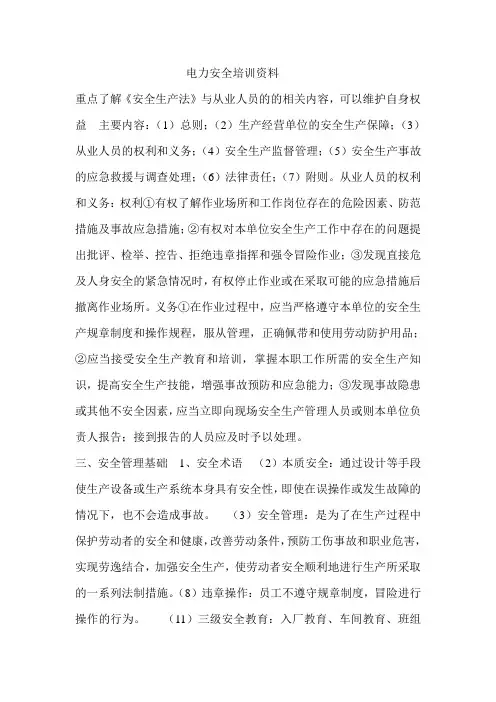 电力安全培训资料

重点了解《安全生产法》与从业人员的的相关内容，可以维护自身权益　主要内容：（1）总则；（2）生产经营单位的安全生产保障；（3）从业人员的权利和义务；（4）安全生产监督管理；（5）安全生产事故的应急救援与调查处理；（6）法律责任；（7）附则。从业人员的权利和义务：权利①有权了解作业场所和工作岗位存在的危险因素、防范措施及事故应急措施；②有权对本单位安全生产工作中存在的问题提出批评、检举、控告、拒绝违章指挥和强令冒险作业；③发现直接危及人身安全的紧急情况时，有权停止作业或在采取可能的应急措施后撤离作业场所。义务①在作业过程中，应当严格遵守本单位的安全生产规章制度和操作规程，服从管理，正确佩带和使用劳动防护用品；②应当接受安全生产教育和培训，掌握本职工作所需的安全生产知识，提高安全生产技能，增强事故预防和应急能力；③发现事故隐患或其他不安全因素，应当立即向现场安全生产管理人员或则本单位负责人报告；接到报告的人员应及时予以处理。

三、安全管理基础　1、安全术语　（2）本质安全：通过设计等手段使生产设备或生产系统本身具有安全性，即使在误操作或发生故障的情况下，也不会造成事故。　（3）安全管理：是为了在生产过程中保护劳动者的安全和健康，改善劳动条件，预防工伤事故和职业危害，实现劳逸结合，加强安全生产，使劳动者安全顺利地进行生产所采取的一系列法制措施。（8）违章操作：员工不遵守规章制度，冒险进行操作的行为。　（11）三级安全教育：入厂教育、车间教育、班组